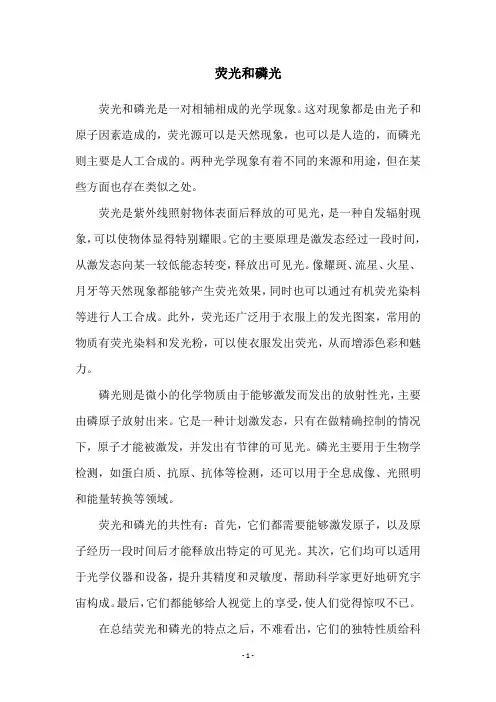 荧光和磷光

荧光和磷光是一对相辅相成的光学现象。这对现象都是由光子和原子因素造成的，荧光源可以是天然现象，也可以是人造的，而磷光则主要是人工合成的。两种光学现象有着不同的来源和用途，但在某些方面也存在类似之处。

荧光是紫外线照射物体表面后释放的可见光，是一种自发辐射现象，可以使物体显得特别耀眼。它的主要原理是激发态经过一段时间，从激发态向某一较低能态转变，释放出可见光。像耀斑、流星、火星、月牙等天然现象都能够产生荧光效果，同时也可以通过有机荧光染料等进行人工合成。此外，荧光还广泛用于衣服上的发光图案，常用的物质有荧光染料和发光粉，可以使衣服发出荧光，从而增添色彩和魅力。

磷光则是微小的化学物质由于能够激发而发出的放射性光，主要由磷原子放射出来。它是一种计划激发态，只有在做精确控制的情况下，原子才能被激发，并发出有节律的可见光。磷光主要用于生物学检测，如蛋白质、抗原、抗体等检测，还可以用于全息成像、光照明和能量转换等领域。

荧光和磷光的共性有：首先，它们都需要能够激发原子，以及原子经历一段时间后才能释放出特定的可见光。其次，它们均可以适用于光学仪器和设备，提升其精度和灵敏度，帮助科学家更好地研究宇宙构成。最后，它们都能够给人视觉上的享受，使人们觉得惊叹不已。

在总结荧光和磷光的特点之后，不难看出，它们的独特性质给科

- 1 -